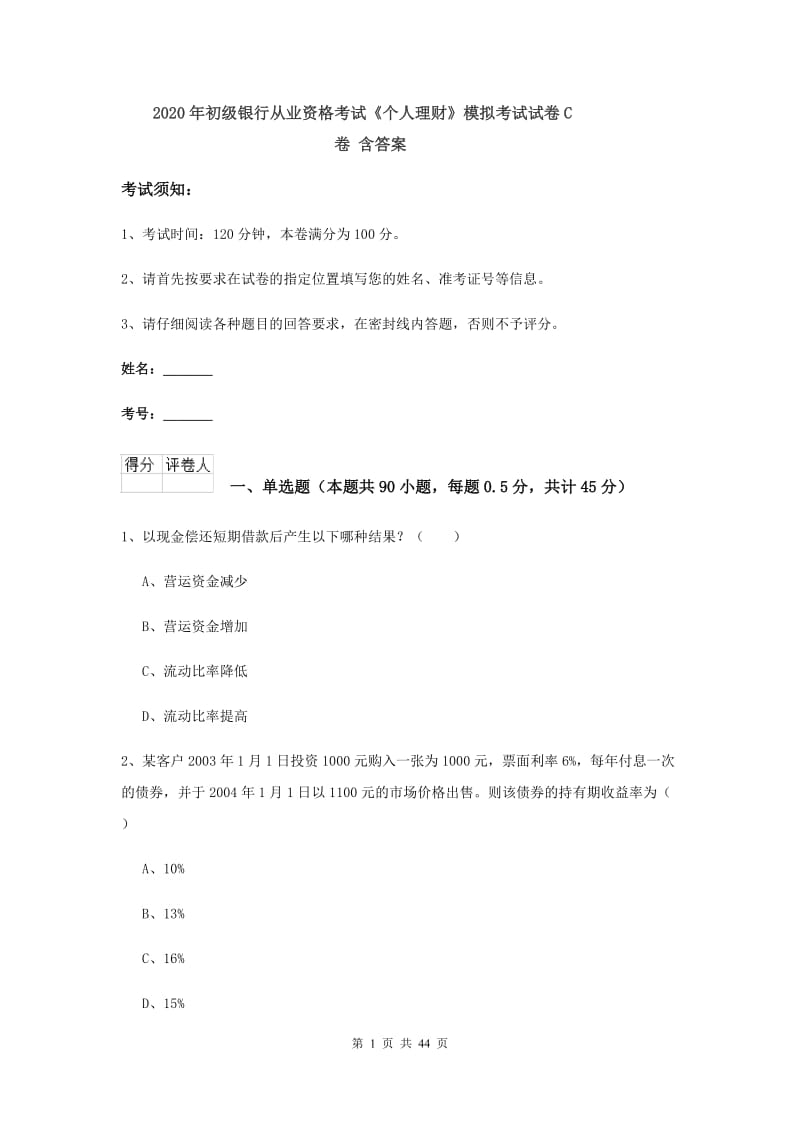 2020年初级银行从业资格考试《个人理财》模拟考试试卷C卷 含答案

考试须知：

1、考试时间：120分钟，本卷满分为100分。

2、请首先按要求在试卷的指定位置填写您的姓名、准考证号等信息。

3、请仔细阅读各种题目的回答要求，在密封线内答题，否则不予评分。

姓名：_______

考号：_______

| 得分 | 评卷人 |
|---|---|
| | |

一、单选题（本题共90小题，每题0.5分，共计45分）

1、以现金偿还短期借款后产生以下哪种结果？（　　）

A、营运资金减少

B、营运资金增加

C、流动比率降低

D、流动比率提高

2、某客户2003年1月1日投资1000元购入一张为1000元，票面利率6%，每年付息一次的债券，并于2004年1月1日以1100元的市场价格出售。则该债券的持有期收益率为（　）

A、10%

B、13%

C、16%

D、15%

第 1 页 共 44 页